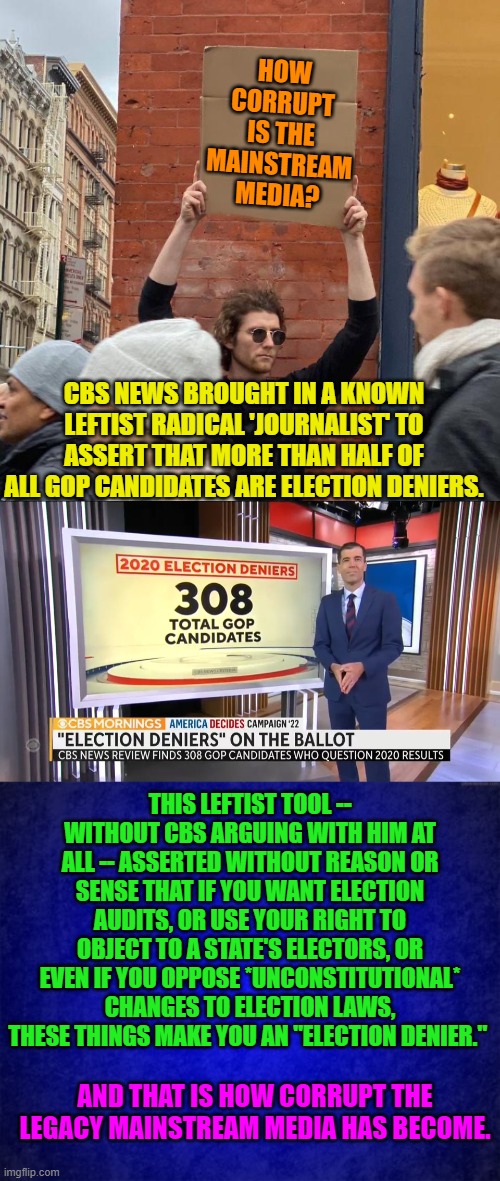 HOW CORRUPT IS THE MAINSTREAM MEDIA?

CBS NEWS BROUGHT IN A KNOWN LEFTIST RADICAL 'JOURNALIST' TO ASSERT THAT MORE THAN HALF OF ALL GOP CANDIDATES ARE ELECTION DENIERS.

2020 ELECTION DENIERS

308

TOTAL GOP CANDIDATES

CBS MORNINGS AMERICA DECIDES CAMPAIGN '22

"ELECTION DENIERS" ON THE BALLOT

CBS NEWS REVIEW FINDS 308 GOP CANDIDATES WHO QUESTION 2020 RESULTS

THIS LEFTIST TOOL -- WITHOUT CBS ARGUING WITH HIM AT ALL -- ASSERTED WITHOUT REASON OR SENSE THAT IF YOU WANT ELECTION AUDITS, OR USE YOUR RIGHT TO OBJECT TO A STATE'S ELECTORS, OR EVEN IF YOU OPPOSE *UNCONSTITUTIONAL* CHANGES TO ELECTION LAWS, THESE THINGS MAKE YOU AN "ELECTION DENIER."

AND THAT IS HOW CORRUPT THE LEGACY MAINSTREAM MEDIA HAS BECOME.

imgflip.com